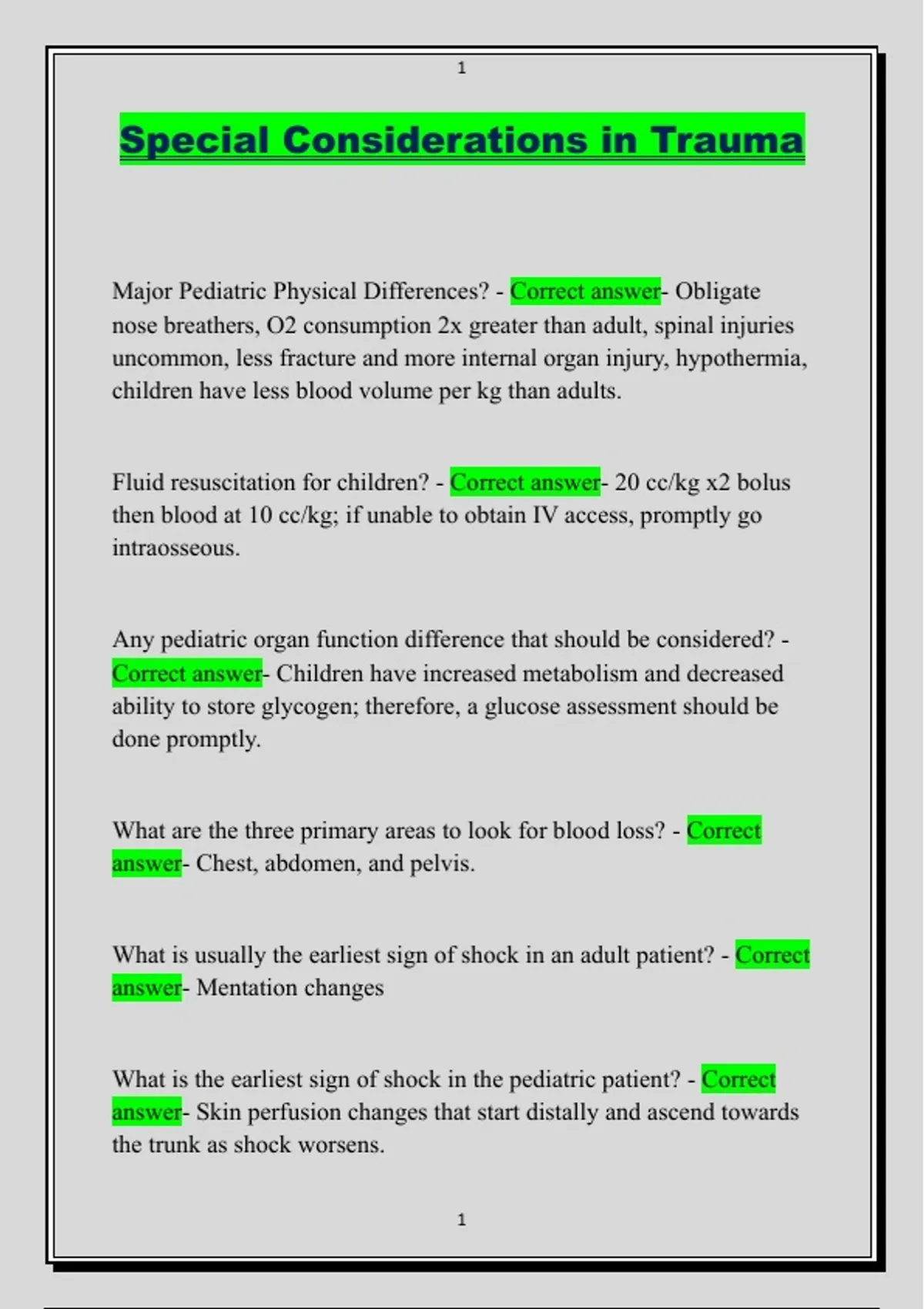 1

Special Considerations in Trauma

Major Pediatric Physical Differences? - Correct answer- Obligate nose breathers, O2 consumption 2x greater than adult, spinal injuries uncommon, less fracture and more internal organ injury, hypothermia, children have less blood volume per kg than adults.

Fluid resuscitation for children? - Correct answer- 20 cc/kg x2 bolus then blood at 10 cc/kg; if unable to obtain IV access, promptly go intraosseous.

Any pediatric organ function difference that should be considered? - Correct answer- Children have increased metabolism and decreased ability to store glycogen; therefore, a glucose assessment should be done promptly.

What are the three primary areas to look for blood loss? - Correct answer- Chest, abdomen, and pelvis.

What is usually the earliest sign of shock in an adult patient? - Correct answer- Mentation changes

What is the earliest sign of shock in the pediatric patient? - Correct answer- Skin perfusion changes that start distally and ascend towards the trunk as shock worsens.

1